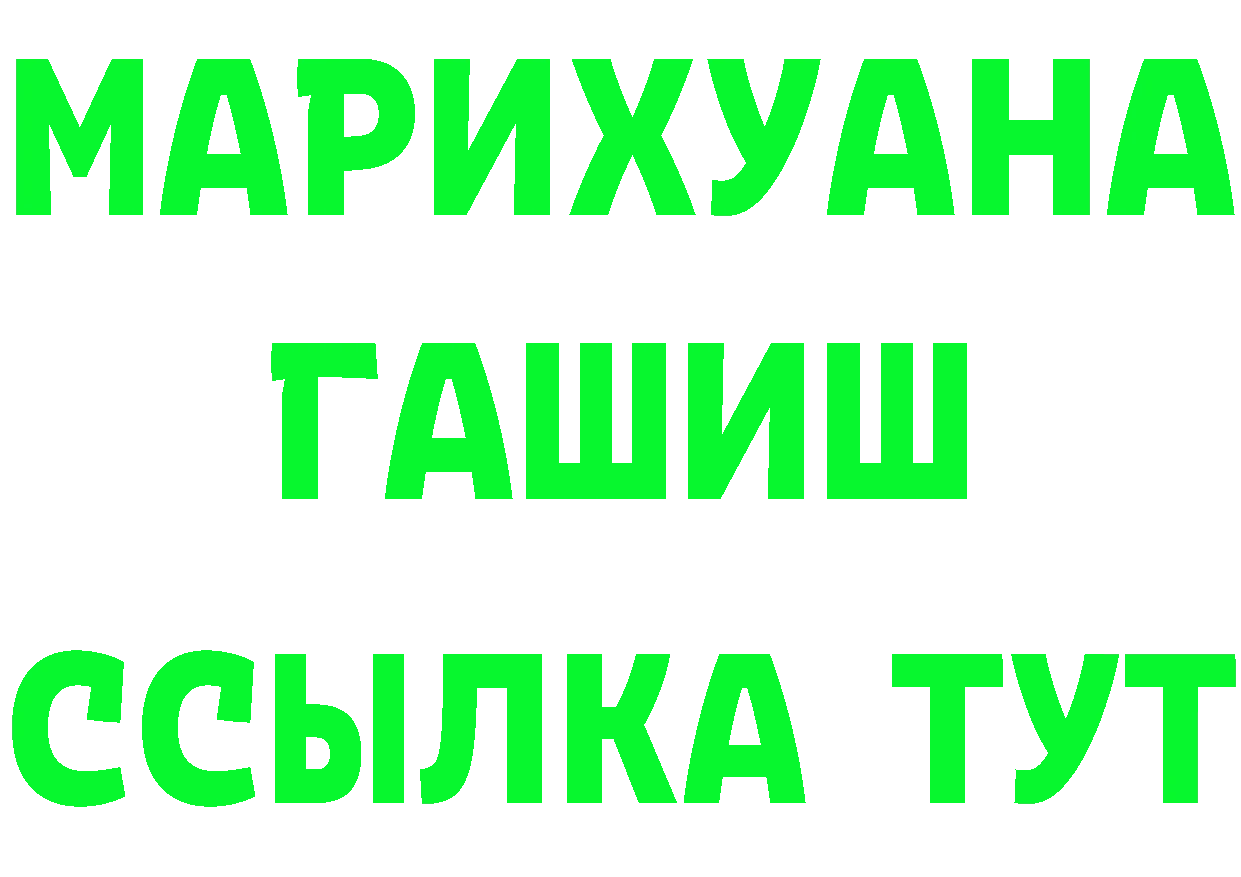 МАРИХУАНА
ГАШИШ
ССЫЛКА ТУТ